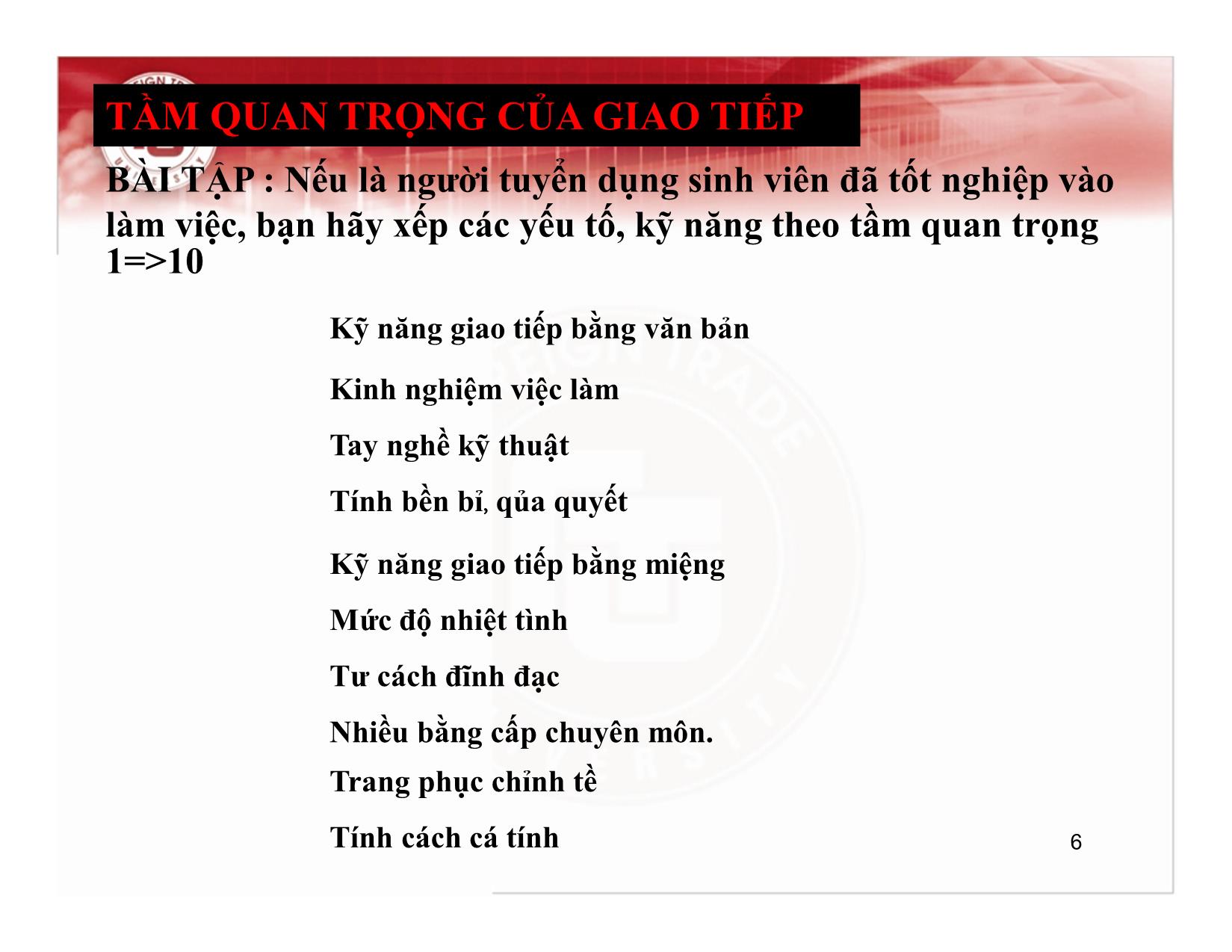 TẦM QUAN TRỌNG CỦA GIAO TIẾP

BÀI TẬP : Nếu là người tuyển dụng sinh viên đã tốt nghiệp vào làm việc, bạn hãy xếp các yếu tố, kỹ năng theo tầm quan trọng 1=>10

Kỹ năng giao tiếp bằng văn bản

Kinh nghiệm việc làm

Tay nghề kỹ thuật

Tính bền bỉ, qủa quyết

Kỹ năng giao tiếp bằng miệng

Mức độ nhiệt tình

Tư cách đĩnh đạc

Nhiều bằng cấp chuyên môn.

Trang phục chỉnh tề

Tính cách cá tính

6